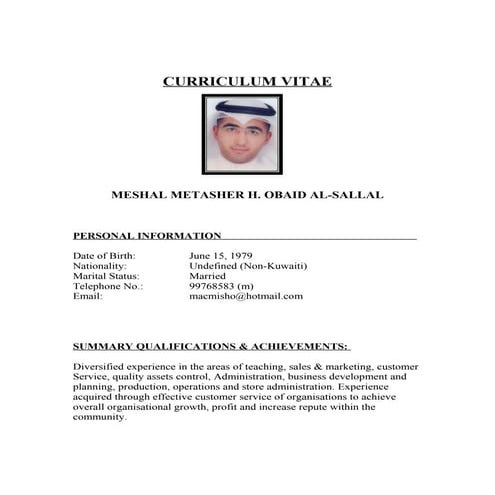 CURRICULUM VITAE

MESHAL METASHER H. OBAID AL-SALLAL

PERSONAL INFORMATION

Date of Birth: June 15, 1979
Nationality: Undefined (Non-Kuwaiti)
Marital Status: Married
Telephone No.: 99768583 (m)
Email: macmisho@hotmail.com

SUMMARY QUALIFICATIONS & ACHIEVEMENTS:

Diversified experience in the areas of teaching, sales & marketing, customer Service, quality assets control, Administration, business development and planning, production, operations and store administration. Experience acquired through effective customer service of organisations to achieve overall organisational growth, profit and increase repute within the community.